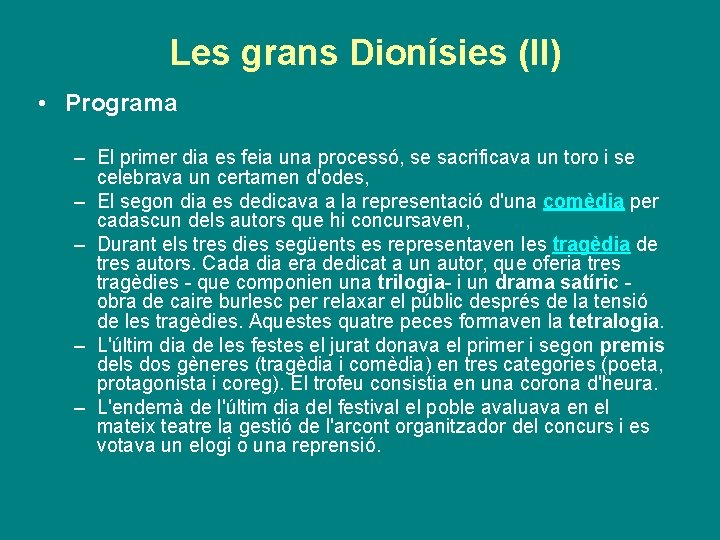 Les grans Dionísies (II)

• Programa

– El primer dia es feia una processó, se sacrificava un toro i se celebrava un certamen d'odes,
– El segon dia es dedicava a la representació d'una comèdia per cadascun dels autors que hi concursaven,
– Durant els tres dies següents es representaven les tragèdia de tres autors. Cada dia era dedicat a un autor, que oferia tres tragèdies - que componien una trilogia- i un drama satíric - obra de caire burlesc per relaxar el públic després de la tensió de les tragèdies. Aquestes quatre peces formaven la tetralogia.
– L'últim dia de les festes el jurat donava el primer i segon premis dels dos gèneres (tragèdia i comèdia) en tres categories (poeta, protagonista i coreg). El trofeu consistia en una corona d'heura.
– L'endemà de l'últim dia del festival el poble avaluava en el mateix teatre la gestió de l'arcont organitzador del concurs i es votava un elogi o una reprensió.